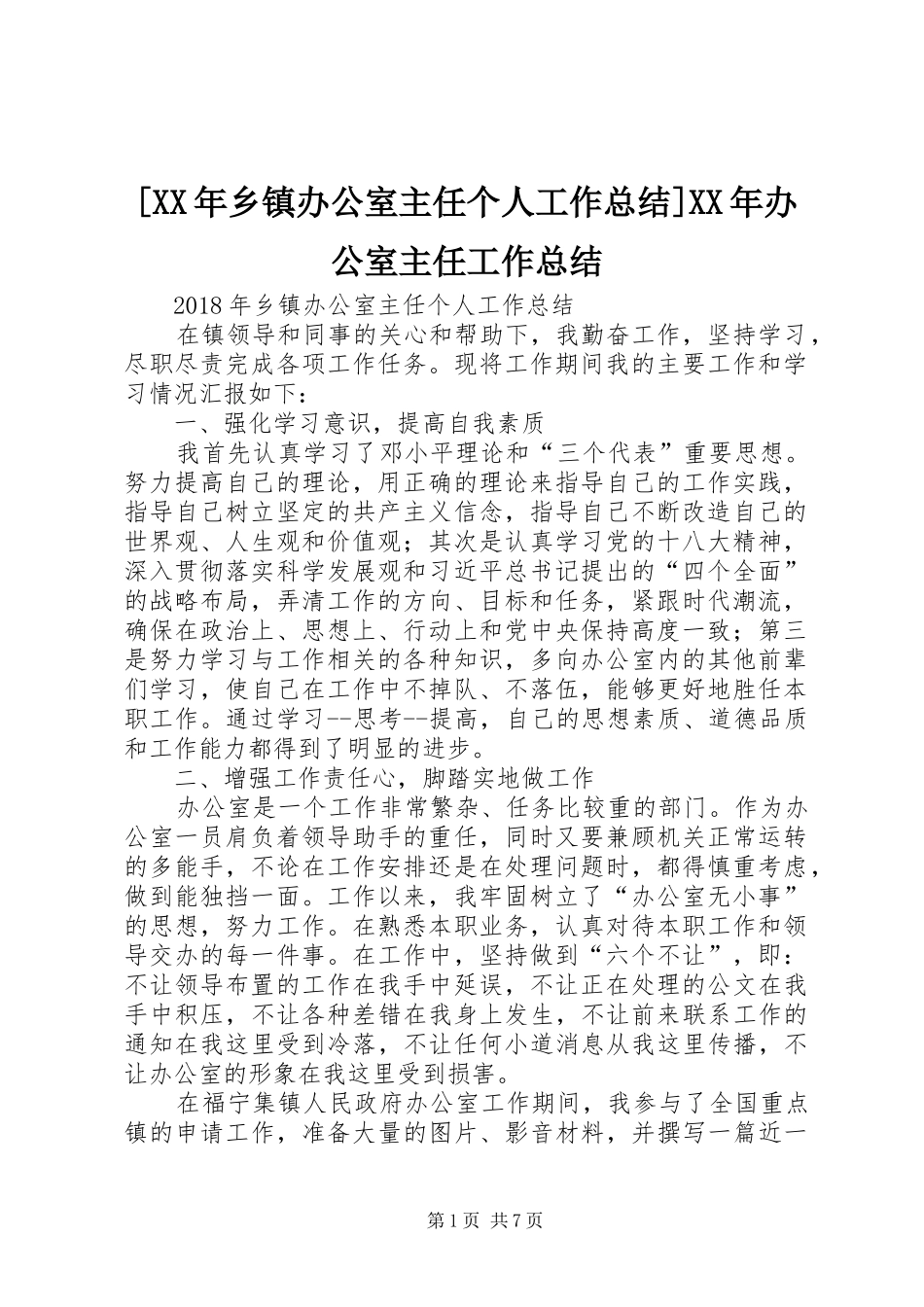 [XX年乡镇办公室主任个人工作总结]XX年办公室主任工作总结

2018年乡镇办公室主任个人工作总结

在镇领导和同事的关心和帮助下，我勤奋工作，坚持学习，尽职尽责完成各项工作任务。现将工作期间我的主要工作和学习情况汇报如下：

一、强化学习意识，提高自我素质

我首先认真学习了邓小平理论和“三个代表”重要思想。努力提高自己的理论，用正确的理论来指导自己的工作实践，指导自己树立坚定的共产主义信念，指导自己不断改造自己的世界观、人生观和价值观；其次是认真学习党的十八大精神，深入贯彻落实科学发展观和习近平总书记提出的“四个全面”的战略布局，弄清工作的方向、目标和任务，紧跟时代潮流，确保在政治上、思想上、行动上和党中央保持高度一致；第三是努力学习与工作相关的各种知识，多向办公室内的其他前辈们学习，使自己在工作中不掉队、不落伍，能够更好地胜任本职工作。通过学习--思考--提高，自己的思想素质、道德品质和工作能力都得到了明显的进步。

二、增强工作责任心，脚踏实地做工作

办公室是一个工作非常繁杂、任务比较重的部门。作为办公室一员肩负着领导助手的重任，同时又要兼顾机关正常运转的多能手，不论在工作安排还是在处理问题时，都得慎重考虑，做到能独挡一面。工作以来，我牢固树立了“办公室无小事”的思想，努力工作。在熟悉本职业务，认真对待本职工作和领导交办的每一件事。在工作中，坚持做到“六个不让”，即：不让领导布置的工作在我手中延误，不让正在处理的公文在我手中积压，不让各种差错在我身上发生，不让前来联系工作的通知在我这里受到冷落，不让任何小道消息从我这里传播，不让办公室的形象在我这里受到损害。

在福宁集镇人民政府办公室工作期间，我参与了全国重点镇的申请工作，准备大量的图片、影音材料，并撰写一篇近一

第1页 共7页